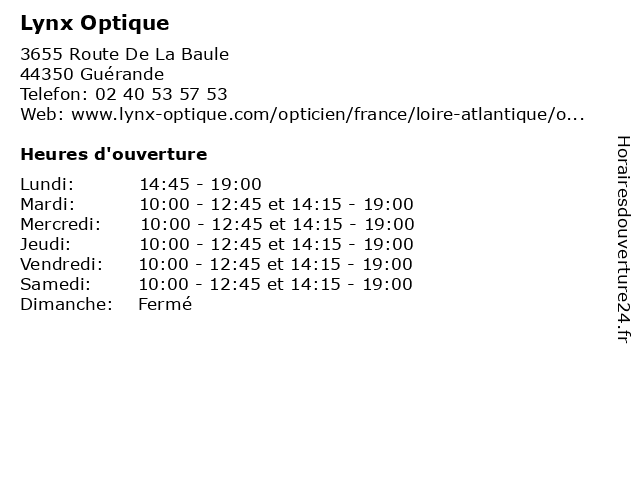 Lynx Optique

3655 Route De La Baule
44350 Guérande
Telefon: 02 40 53 57 53
Web: www.lynx-optique.com/opticien/france/loire-atlantique/o...

Heures d'ouverture

| | |
|---|---|
| Lundi: | 14:45 - 19:00 |
| Mardi: | 10:00 - 12:45 et 14:15 - 19:00 |
| Mercredi: | 10:00 - 12:45 et 14:15 - 19:00 |
| Jeudi: | 10:00 - 12:45 et 14:15 - 19:00 |
| Vendredi: | 10:00 - 12:45 et 14:15 - 19:00 |
| Samedi: | 10:00 - 12:45 et 14:15 - 19:00 |
| Dimanche: | Fermé |

Horairesdouverture24.fr